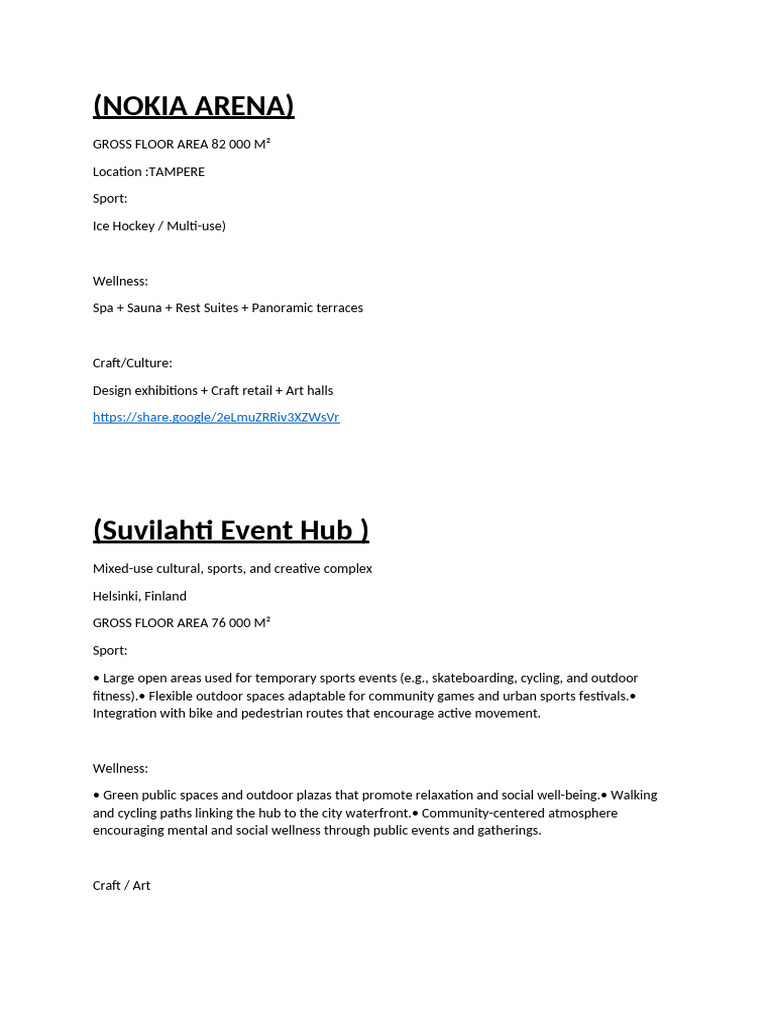 (NOKIA ARENA)

GROSS FLOOR AREA 82 000 M²

Location :TAMPERE

Sport:

Ice Hockey / Multi-use)

Wellness:

Spa + Sauna + Rest Suites + Panoramic terraces

Craft/Culture:

Design exhibitions + Craft retail + Art halls

https://share.google/2eLmuZRRiv3XZWsVr

(Suvilahti Event Hub )

Mixed-use cultural, sports, and creative complex

Helsinki, Finland

GROSS FLOOR AREA 76 000 M²

Sport:

• Large open areas used for temporary sports events (e.g., skateboarding, cycling, and outdoor fitness).• Flexible outdoor spaces adaptable for community games and urban sports festivals.• Integration with bike and pedestrian routes that encourage active movement.

Wellness:

• Green public spaces and outdoor plazas that promote relaxation and social well-being.• Walking and cycling paths linking the hub to the city waterfront.• Community-centered atmosphere encouraging mental and social wellness through public events and gatherings.

Craft / Art